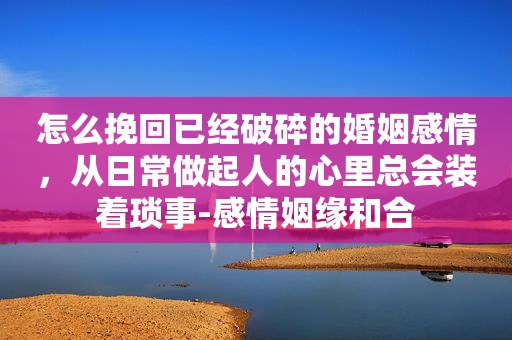 怎么挽回已经破碎的婚姻感情，从日常做起人的心里总会装着琐事-感情姻缘和合